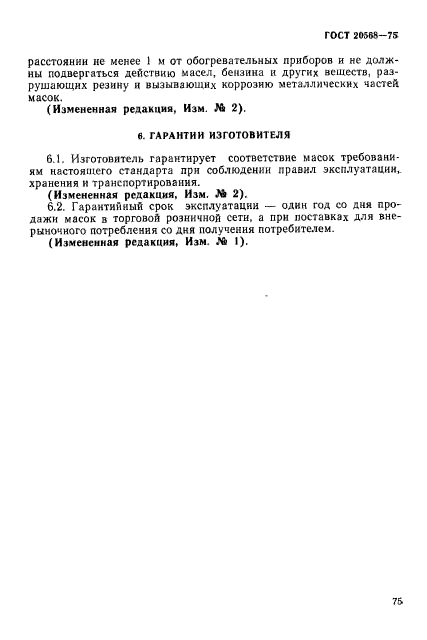 ГОСТ 20568—75

расстоянии не менее 1 м от обогревательных приборов и не должны подвергаться действию масел, бензина и других веществ, разрушающих резину и вызывающих коррозию металлических частей масок.

(Измененная редакция, Изм. № 2).

6. ГАРАНТИИ ИЗГОТОВИТЕЛЯ

6.1. Изготовитель гарантирует соответствие масок требованиям настоящего стандарта при соблюдении правил эксплуатации, хранения и транспортирования.

(Измененная редакция, Изм. № 2).

6.2. Гарантийный срок эксплуатации — один год со дня продажи масок в торговой розничной сети, а при поставках для внерыночного потребления со дня получения потребителем.

(Измененная редакция, Изм. № 1).

75